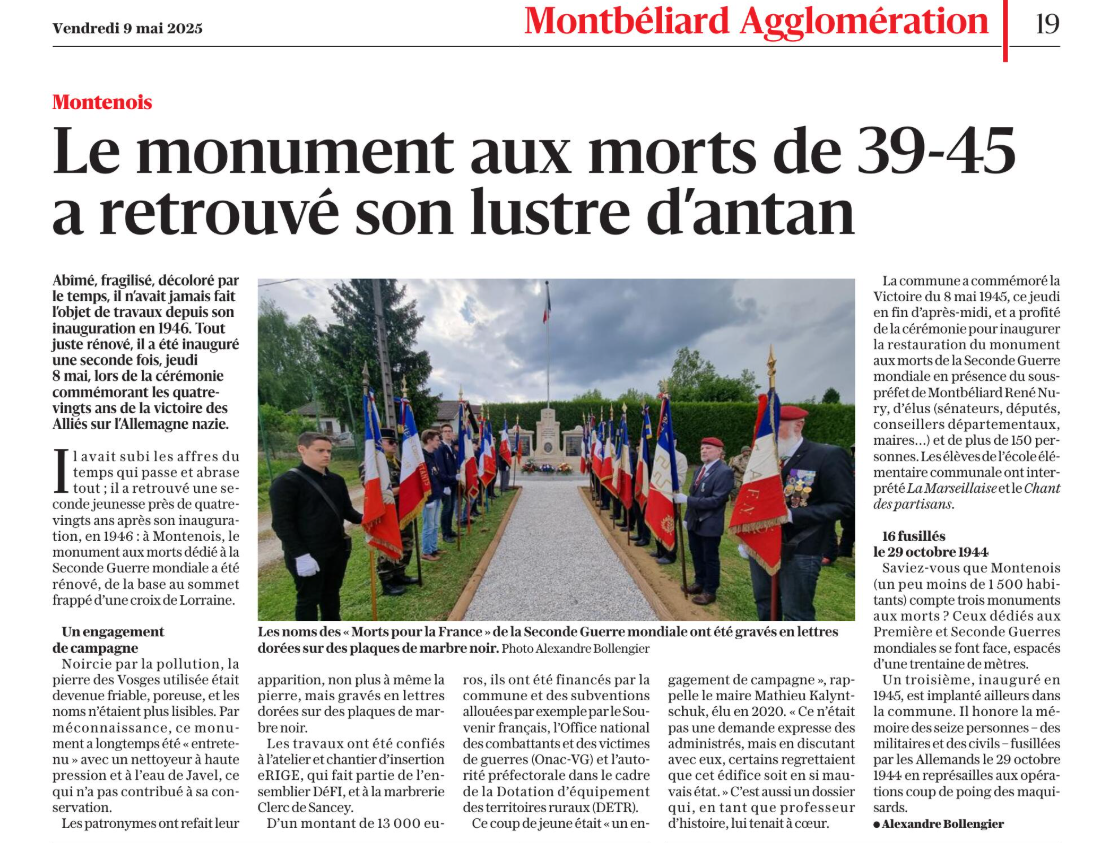 Vendredi 9 mai 2025

Montbéliard Agglomération

19

Montenois

Le monument aux morts de 39-45 a retrouvé son lustre d'antan

Abîmé, fragilisé, décoloré par le temps, il n'avait jamais fait l'objet de travaux depuis son inauguration en 1946. Tout juste rénové, il a été inauguré une seconde fois, jeudi 8 mai, lors de la cérémonie commémorant les quatre-vingts ans de la victoire des Alliés sur l'Allemagne nazie.

Il avait subi les affres du temps qui passe et abrase tout ; il a retrouvé une seconde jeunesse près de quatre-vingts ans après son inauguration, en 1946 : à Montenois, le monument aux morts dédié à la Seconde Guerre mondiale a été rénové, de la base au sommet frappé d'une croix de Lorraine.

Un engagement de campagne

Noircie par la pollution, la pierre des Vosges utilisée était devenue friable, poreuse, et les noms n'étaient plus lisibles. Par méconnaissance, ce monument a longtemps été « entretenu » avec un nettoyeur à haute pression et à l'eau de Javel, ce qui n'a pas contribué à sa conservation.

Les patronymes ont refait leur apparition, non plus à même la pierre, mais gravés en lettres dorées sur des plaques de marbre noir.

Les travaux ont été confiés à l'atelier et chantier d'insertion eRIGE, qui fait partie de l'ensemblier DéFI, et à la marbrerie Clerc de Sancey.

D'un montant de 13 000 euros, ils ont été financés par la commune et des subventions allouées par exemple par le Souvenir français, l'Office national des combattants et des victimes de guerres (Onac-VG) et l'autorité préfectorale dans le cadre de la Dotation d'équipement des territoires ruraux (DETR).

Ce coup de jeune était « un engagement de campagne », rappelle le maire Mathieu Kalyntschuk, élu en 2020. « Ce n'était pas une demande expresse des administrés, mais en discutant avec eux, certains regrettaient que cet édifice soit en si mauvais état. » C'est aussi un dossier qui, en tant que professeur d'histoire, lui tenait à cœur.

Les noms des « Morts pour la France » de la Seconde Guerre mondiale ont été gravés en lettres dorées sur des plaques de marbre noir. Photo Alexandre Bollengier

La commune a commémoré la Victoire du 8 mai 1945, ce jeudi en fin d'après-midi, et a profité de la cérémonie pour inaugurer la restauration du monument aux morts de la Seconde Guerre mondiale en présence du sous-préfet de Montbéliard René Nury, d'élus (sénateurs, députés, conseillers départementaux, maires…) et de plus de 150 personnes. Les élèves de l'école élémentaire communale ont interprété La Marseillaise et le Chant des partisans.

16 fusillés le 29 octobre 1944

Saviez-vous que Montenois (un peu moins de 1 500 habitants) compte trois monuments aux morts ? Ceux dédiés aux Première et Seconde Guerres mondiales se font face, espacés d'une trentaine de mètres.

Un troisième, inauguré en 1945, est implanté ailleurs dans la commune. Il honore la mémoire des seize personnes – des militaires et des civils – fusillées par les Allemands le 29 octobre 1944 en représailles aux opérations coup de poing des maquisards.

● Alexandre Bollengier